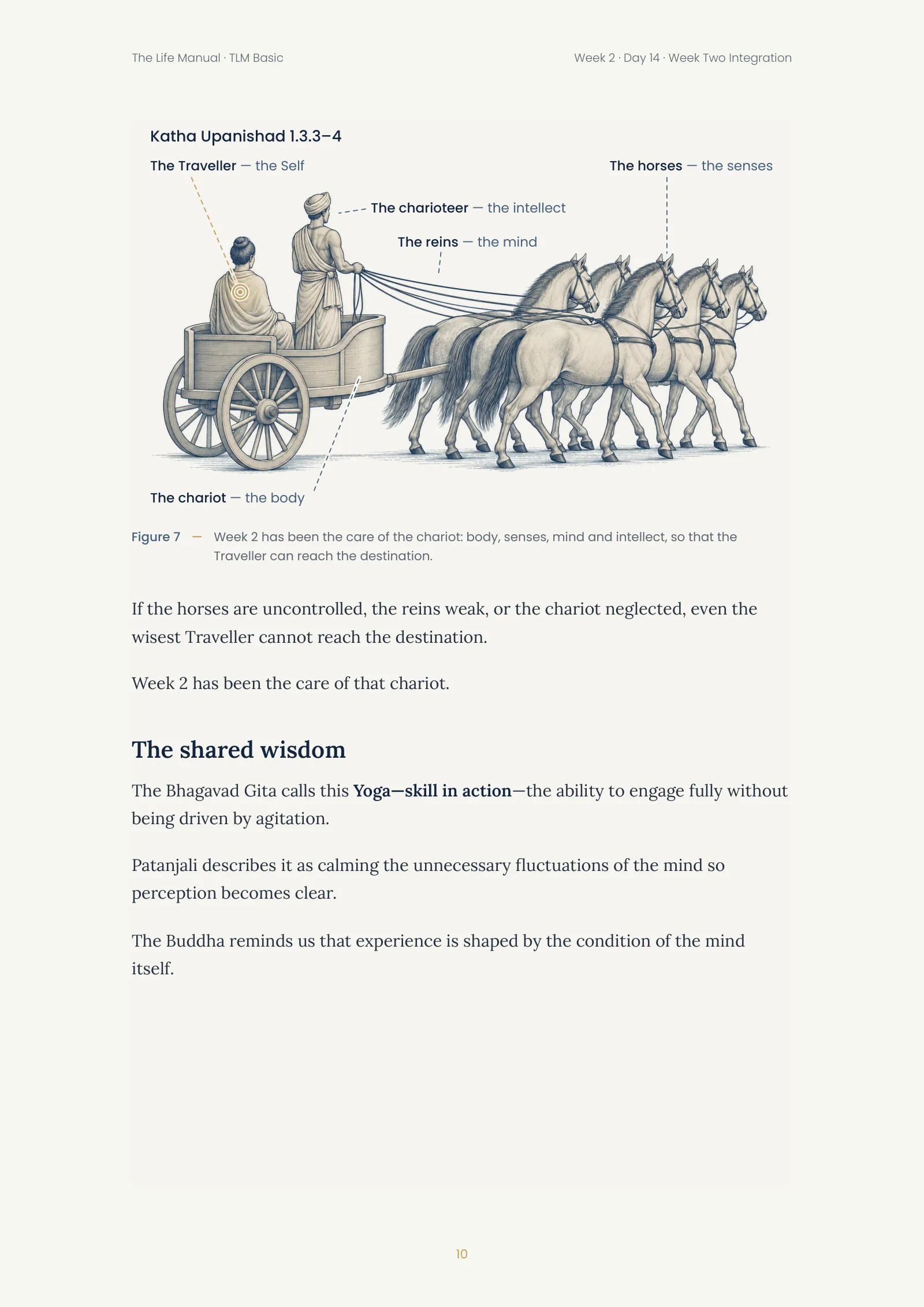 The Life Manual · TLM Basic

Week 2 · Day 14 · Week Two Integration

Katha Upanishad 1.3.3–4

The Traveller — the Self

The horses — the senses

The charioteer — the intellect

The reins — the mind

The chariot — the body

Figure 7 — Week 2 has been the care of the chariot: body, senses, mind and intellect, so that the Traveller can reach the destination.

If the horses are uncontrolled, the reins weak, or the chariot neglected, even the wisest Traveller cannot reach the destination.

Week 2 has been the care of that chariot.

The shared wisdom

The Bhagavad Gita calls this Yoga—skill in action—the ability to engage fully without being driven by agitation.

Patanjali describes it as calming the unnecessary fluctuations of the mind so perception becomes clear.

The Buddha reminds us that experience is shaped by the condition of the mind itself.

10